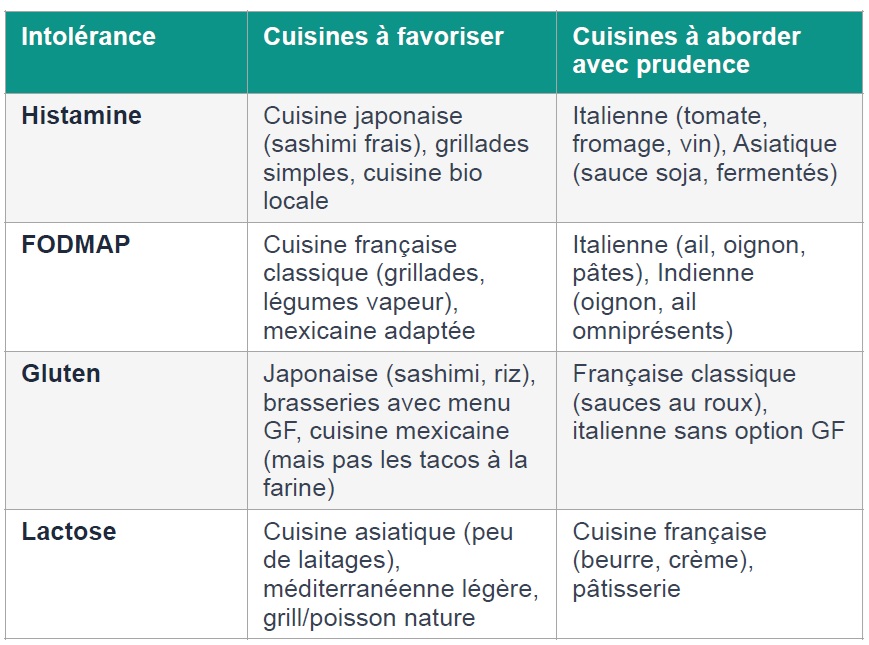 | Intolérance | Cuisines à favoriser | Cuisines à aborder avec prudence |
|---|---|---|
| Histamine | Cuisine japonaise (sashimi frais), grillades simples, cuisine bio locale | Italienne (tomate, fromage, vin), Asiatique (sauce soja, fermentés) |
| FODMAP | Cuisine française classique (grillades, légumes vapeur), mexicaine adaptée | Italienne (ail, oignon, pâtes), Indienne (oignon, ail omniprésents) |
| Gluten | Japonaise (sashimi, riz), brasseries avec menu GF, cuisine mexicaine (mais pas les tacos à la farine) | Française classique (sauces au roux), italienne sans option GF |
| Lactose | Cuisine asiatique (peu de laitages), méditerranéenne légère, grill/poisson nature | Cuisine française (beurre, crème), pâtisserie |